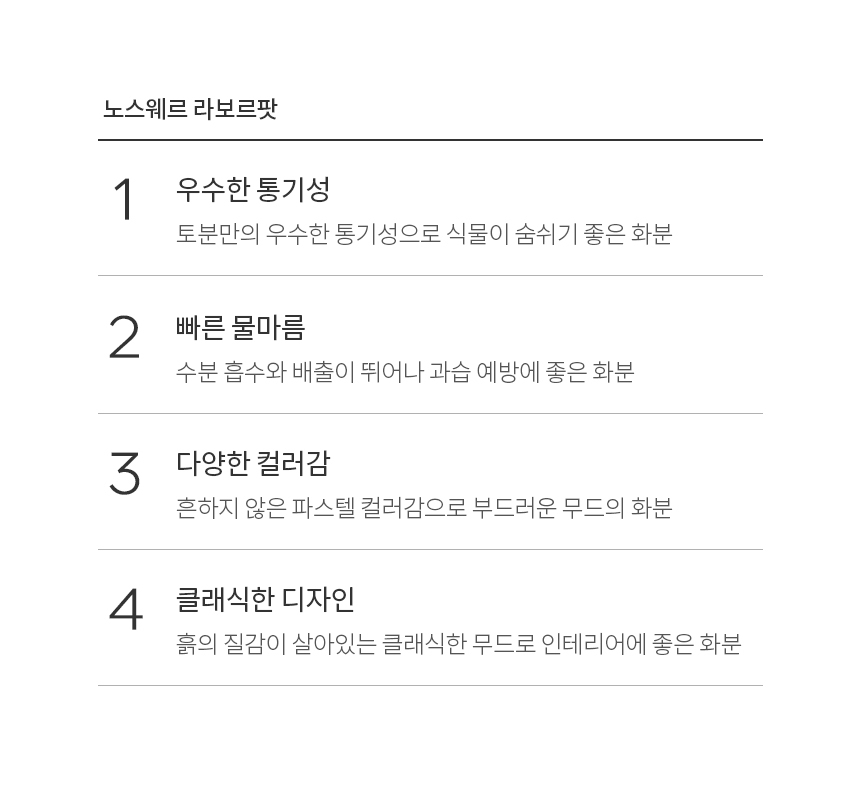 노스웨르 라보르팟

1

우수한 통기성

토분만의 우수한 통기성으로 식물이 숨쉬기 좋은 화분

2

빠른 물마름

수분 흡수와 배출이 뛰어나 과습 예방에 좋은 화분

3

다양한 컬러감

흔하지 않은 파스텔 컬러감으로 부드러운 무드의 화분

4

클래식한 디자인

흙의 질감이 살아있는 클래식한 무드로 인테리어에 좋은 화분